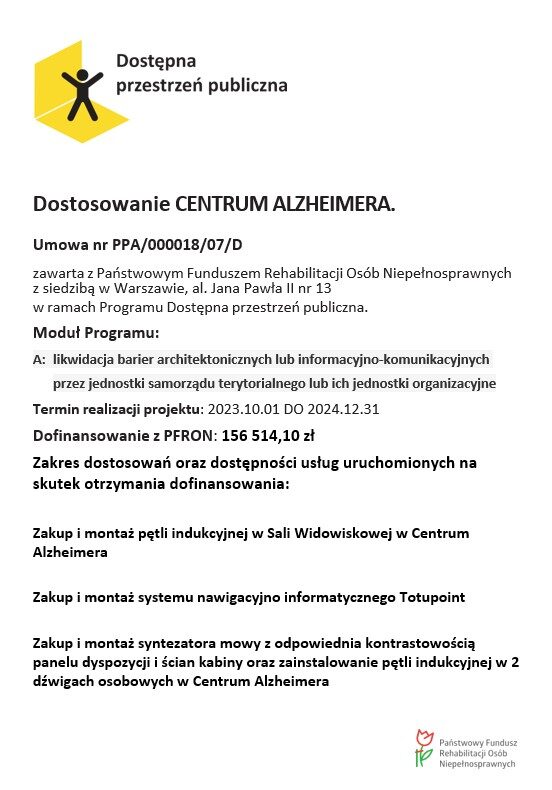 Dostępna
przestrzeń publiczna

Dostosowanie CENTRUM ALZHEIMERA.

Umowa nr PPA/000018/07/D

zawarta z Państwowym Funduszem Rehabilitacji Osób Niepełnosprawnych z siedzibą w Warszawie, al. Jana Pawła II nr 13
w ramach Programu Dostępna przestrzeń publiczna.

Moduł Programu:

A: likwidacja barier architektonicznych lub informacyjno-komunikacyjnych przez jednostki samorządu terytorialnego lub ich jednostki organizacyjne

Termin realizacji projektu: 2023.10.01 DO 2024.12.31

Dofinansowanie z PFRON: 156 514,10 zł

Zakres dostosowań oraz dostępności usług uruchomionych na skutek otrzymania dofinansowania:

Zakup i montaż pętli indukcyjnej w Sali Widowiskowej w Centrum Alzheimera

Zakup i montaż systemu nawigacyjno informatycznego Totupoint

Zakup i montaż syntezatora mowy z odpowiednia kontrastowością panelu dyspozycji i ścian kabiny oraz zainstalowanie pętli indukcyjnej w 2 dźwigach osobowych w Centrum Alzheimera

Państwowy Fundusz
Rehabilitacji Osób
Niepełnosprawnych